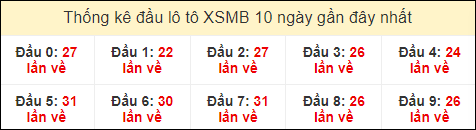 Thống kê đầu lô tô XSMB 10 ngày gần đây nhất

| Đầu 0: 27 lần về | Đầu 1: 22 lần về | Đầu 2: 27 lần về | Đầu 3: 26 lần về | Đầu 4: 24 lần về |
|---|---|---|---|---|
| Đầu 5: 31 lần về | Đầu 6: 30 lần về | Đầu 7: 31 lần về | Đầu 8: 26 lần về | Đầu 9: 26 lần về |